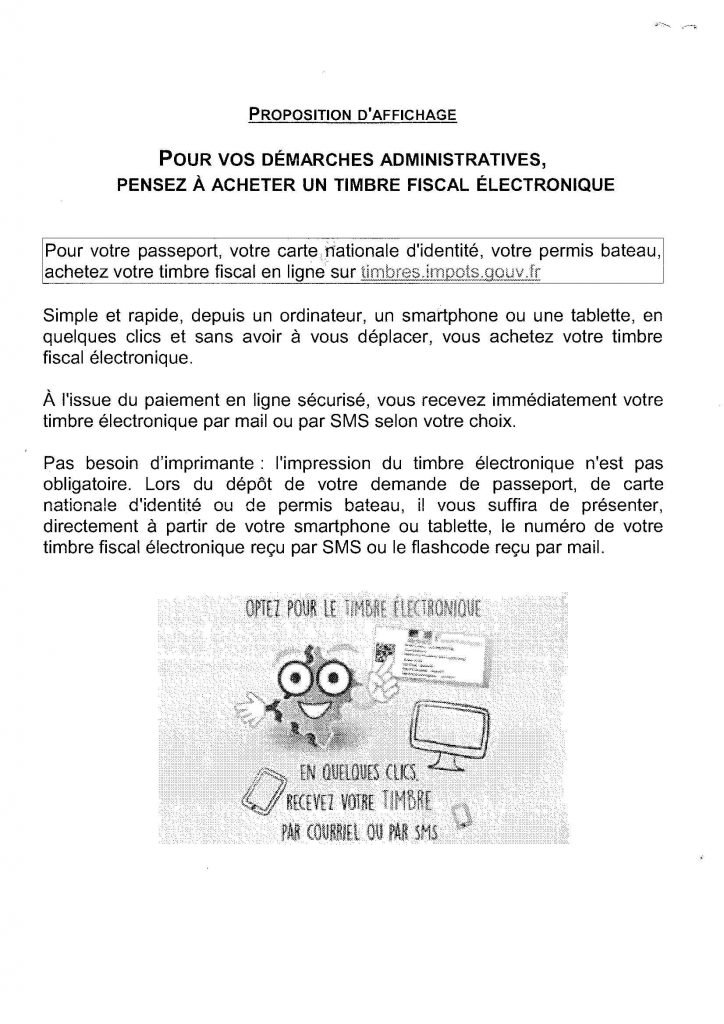 PROPOSITION D'AFFICHAGE

POUR VOS DÉMARCHES ADMINISTRATIVES, PENSEZ À ACHETER UN TIMBRE FISCAL ÉLECTRONIQUE

Pour votre passeport, votre carte nationale d'identité, votre permis bateau, achetez votre timbre fiscal en ligne sur timbres.impots.gouv.fr

Simple et rapide, depuis un ordinateur, un smartphone ou une tablette, en quelques clics et sans avoir à vous déplacer, vous achetez votre timbre fiscal électronique.

À l'issue du paiement en ligne sécurisé, vous recevez immédiatement votre timbre électronique par mail ou par SMS selon votre choix.

Pas besoin d'imprimante : l'impression du timbre électronique n'est pas obligatoire. Lors du dépôt de votre demande de passeport, de carte nationale d'identité ou de permis bateau, il vous suffira de présenter, directement à partir de votre smartphone ou tablette, le numéro de votre timbre fiscal électronique reçu par SMS ou le flashcode reçu par mail.

OPTEZ POUR LE TIMBRE ÉLECTRONIQUE

EN QUELQUES CLICS, RECEVEZ VOTRE TIMBRE PAR COURRIEL OU PAR SMS